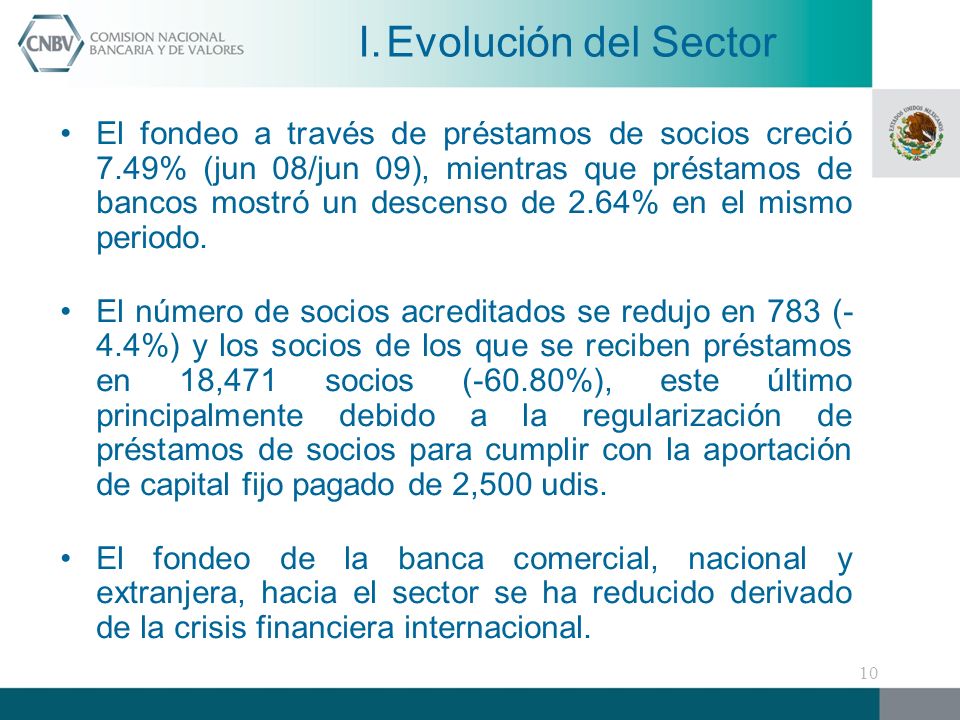 CNBV COMISION NACIONAL BANCARIA Y DE VALORES

I. Evolución del Sector

ESTADOS UNIDOS MEXICANOS

• El fondeo a través de préstamos de socios creció 7.49% (jun 08/jun 09), mientras que préstamos de bancos mostró un descenso de 2.64% en el mismo periodo.

• El número de socios acreditados se redujo en 783 (-4.4%) y los socios de los que se reciben préstamos en 18,471 socios (-60.80%), este último principalmente debido a la regularización de préstamos de socios para cumplir con la aportación de capital fijo pagado de 2,500 udis.

• El fondeo de la banca comercial, nacional y extranjera, hacia el sector se ha reducido derivado de la crisis financiera internacional.

10